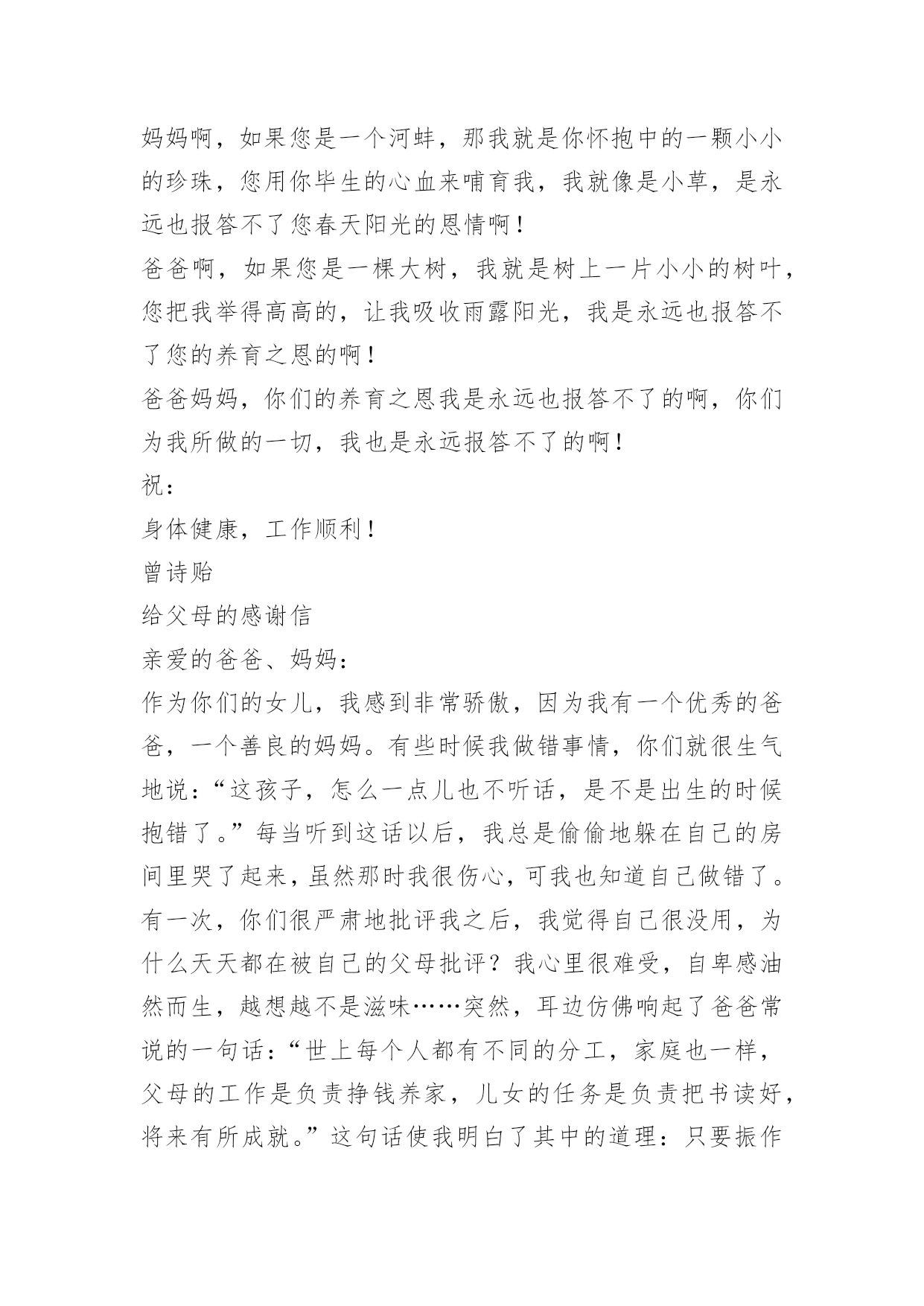 妈妈啊，如果您是一个河蚌，那我就是你怀抱中的一颗小小的珍珠，您用你毕生的心血来哺育我，我就像是小草，是永远也报答不了您春天阳光的恩情啊！

爸爸啊，如果您是一棵大树，我就是树上一片小小的树叶，您把我举得高高的，让我吸收雨露阳光，我是永远也报答不了您的养育之恩的啊！

爸爸妈妈，你们的养育之恩我是永远也报答不了的啊，你们为我所做的一切，我也是永远报答不了的啊！

祝：

身体健康，工作顺利！

曾诗贻

给父母的感谢信

亲爱的爸爸、妈妈：

作为你们的女儿，我感到非常骄傲，因为我有一个优秀的爸爸，一个善良的妈妈。有些时候我做错事情，你们就很生气地说：“这孩子，怎么一点儿也不听话，是不是出生的时候抱错了。”每当听到这话以后，我总是偷偷地躲在自己的房间里哭了起来，虽然那时我很伤心，可我也知道自己做错了。有一次，你们很严肃地批评我之后，我觉得自己很没用，为什么天天都在被自己的父母批评？我心里很难受，自卑感油然而生，越想越不是滋味……突然，耳边仿佛响起了爸爸常说的一句话：“世上每个人都有不同的分工，家庭也一样，父母的工作是负责挣钱养家，儿女的任务是负责把书读好，将来有所成就。”这句话使我明白了其中的道理：只要振作